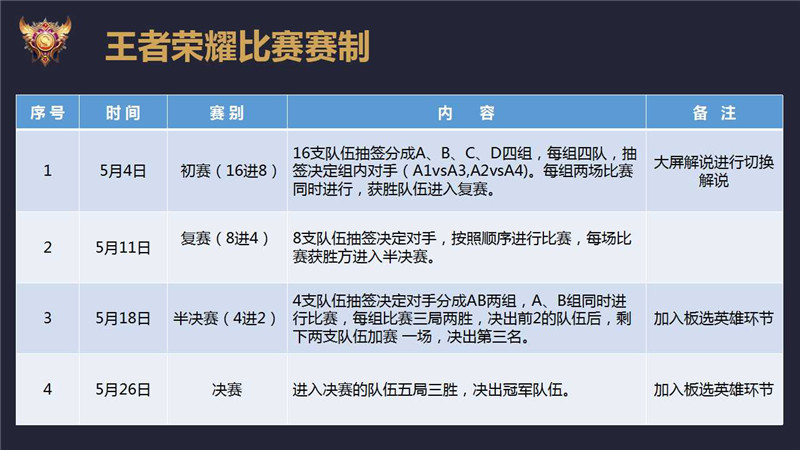 王者荣耀比赛赛制

| 序号 | 时间 | 赛别 | 内　容 | 备　注 |
|---|---|---|---|---|
| 1 | 5月4日 | 初赛（16进8） | 16支队伍抽签分成A、B、C、D四组，每组四队，抽签决定组内对手（A1vsA3,A2vsA4)。每组两场比赛同时进行，获胜队伍进入复赛。 | 大屏解说进行切换解说 |
| 2 | 5月11日 | 复赛（8进4） | 8支队伍抽签决定对手，按照顺序进行比赛，每场比赛获胜方进入半决赛。 | |
| 3 | 5月18日 | 半决赛（4进2） | 4支队伍抽签决定对手分成AB两组，A、B组同时进行比赛，每组比赛三局两胜，决出前2的队伍后，剩下两支队伍加赛 一场，决出第三名。 | 加入板选英雄环节 |
| 4 | 5月26日 | 决赛 | 进入决赛的队伍五局三胜，决出冠军队伍。 | 加入板选英雄环节 |